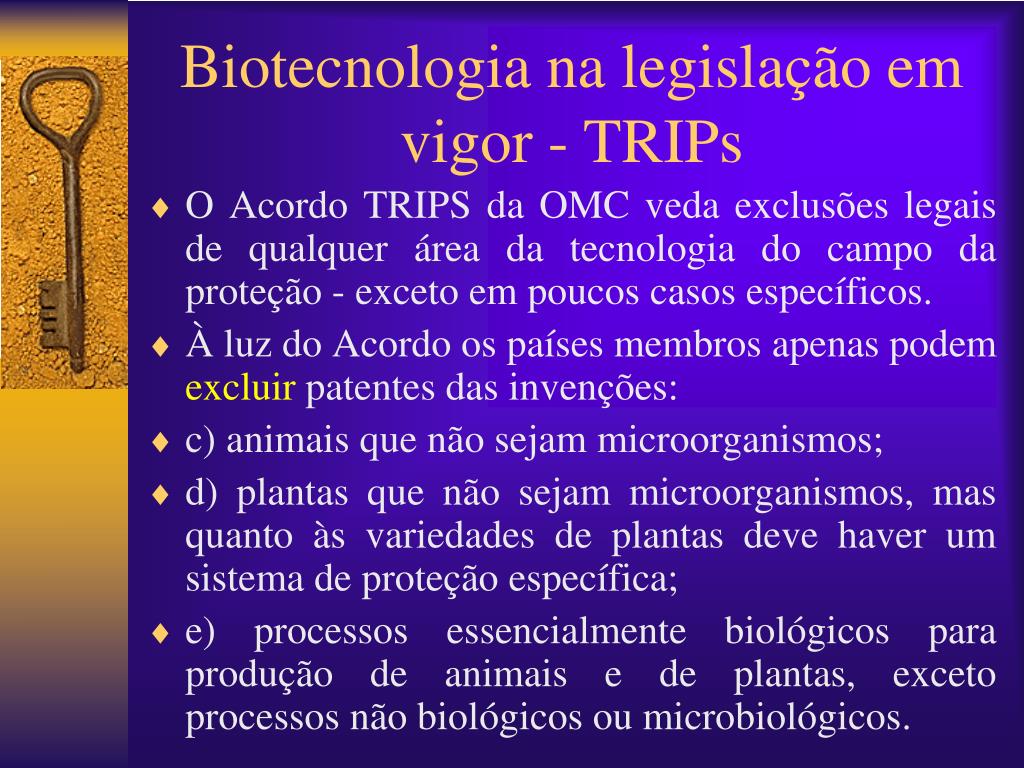 Biotecnologia na legislação em vigor - TRIPs

♦ O Acordo TRIPS da OMC veda exclusões legais de qualquer área da tecnologia do campo da proteção - exceto em poucos casos específicos.

♦ À luz do Acordo os países membros apenas podem excluir patentes das invenções:

♦ c) animais que não sejam microorganismos;

♦ d) plantas que não sejam microorganismos, mas quanto às variedades de plantas deve haver um sistema de proteção específica;

♦ e) processos essencialmente biológicos para produção de animais e de plantas, exceto processos não biológicos ou microbiológicos.